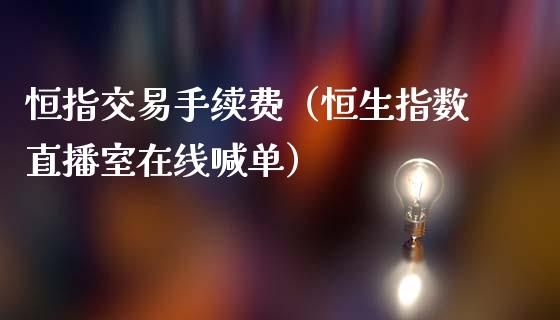 恒指交易手续费（恒生指数直播室在线喊单）